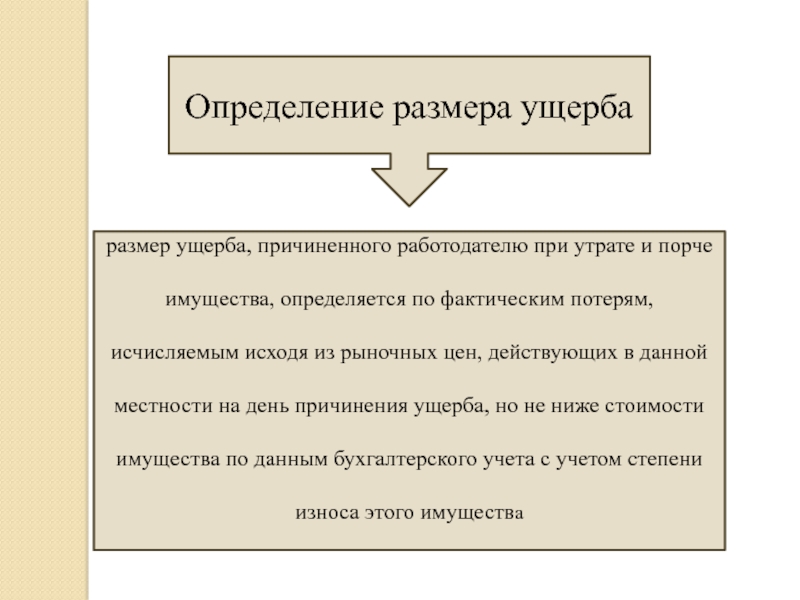 Определение размера ущерба

размер ущерба, причиненного работодателю при утрате и порче имущества, определяется по фактическим потерям, исчисляемым исходя из рыночных цен, действующих в данной местности на день причинения ущерба, но не ниже стоимости имущества по данным бухгалтерского учета с учетом степени износа этого имущества